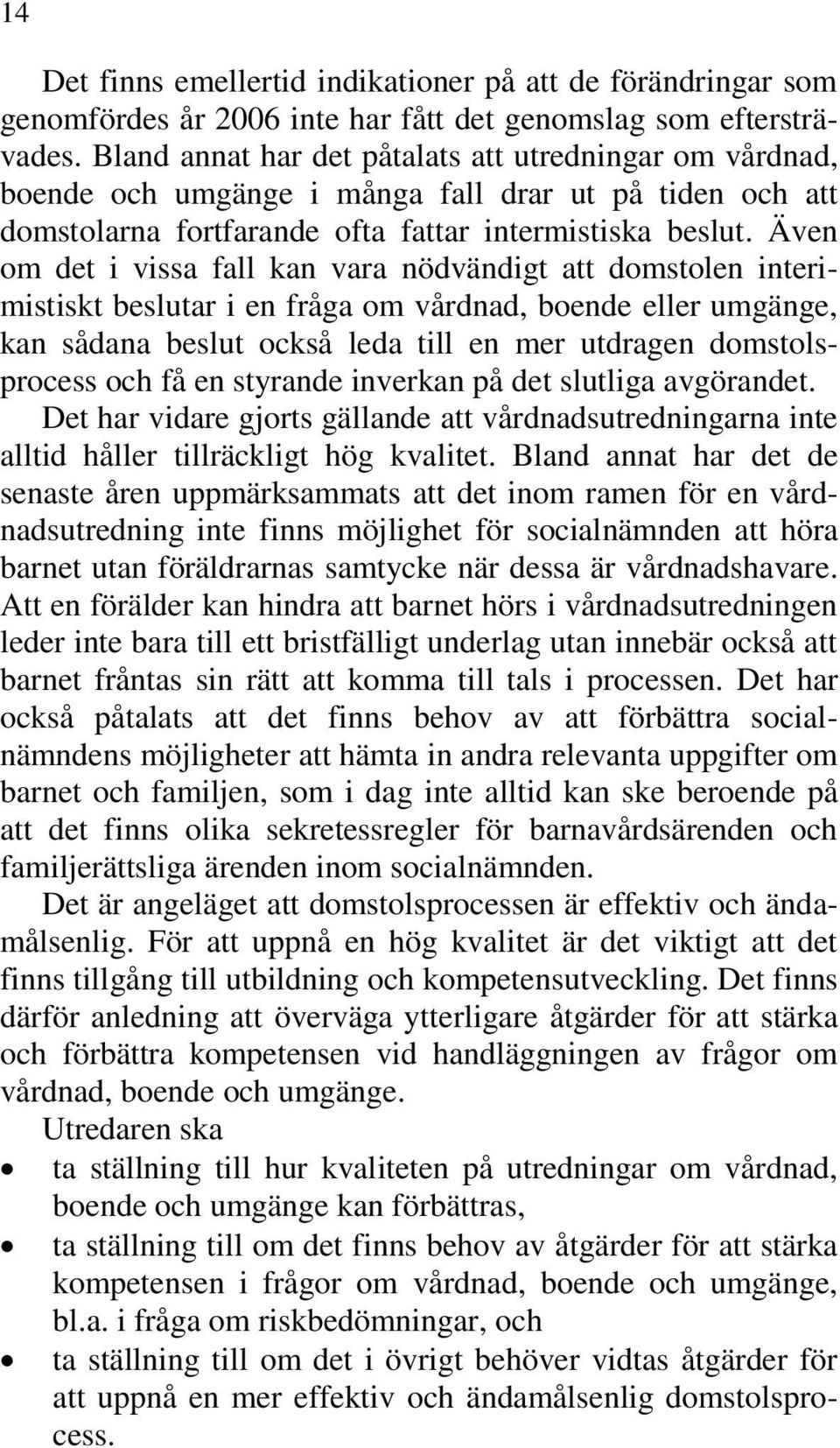 14

Det finns emellertid indikationer på att de förändringar som genomfördes år 2006 inte har fått det genomslag som eftersträvades. Bland annat har det påtalats att utredningar om vårdnad, boende och umgänge i många fall drar ut på tiden och att domstolarna fortfarande ofta fattar intermistiska beslut. Även om det i vissa fall kan vara nödvändigt att domstolen interimistiskt beslutar i en fråga om vårdnad, boende eller umgänge, kan sådana beslut också leda till en mer utdragen domstolsprocess och få en styrande inverkan på det slutliga avgörandet.

Det har vidare gjorts gällande att vårdnadsutredningarna inte alltid håller tillräckligt hög kvalitet. Bland annat har det de senaste åren uppmärksammats att det inom ramen för en vårdnadsutredning inte finns möjlighet för socialnämnden att höra barnet utan föräldrarnas samtycke när dessa är vårdnadshavare. Att en förälder kan hindra att barnet hörs i vårdnadsutredningen leder inte bara till ett bristfälligt underlag utan innebär också att barnet fråntas sin rätt att komma till tals i processen. Det har också påtalats att det finns behov av att förbättra socialnämndens möjligheter att hämta in andra relevanta uppgifter om barnet och familjen, som i dag inte alltid kan ske beroende på att det finns olika sekretessregler för barnavårdsärenden och familjerättsliga ärenden inom socialnämnden.

Det är angeläget att domstolsprocessen är effektiv och ändamålsenlig. För att uppnå en hög kvalitet är det viktigt att det finns tillgång till utbildning och kompetensutveckling. Det finns därför anledning att överväga ytterligare åtgärder för att stärka och förbättra kompetensen vid handläggningen av frågor om vårdnad, boende och umgänge.

Utredaren ska

• ta ställning till hur kvaliteten på utredningar om vårdnad, boende och umgänge kan förbättras,
• ta ställning till om det finns behov av åtgärder för att stärka kompetensen i frågor om vårdnad, boende och umgänge, bl.a. i fråga om riskbedömningar, och
• ta ställning till om det i övrigt behöver vidtas åtgärder för att uppnå en mer effektiv och ändamålsenlig domstolsprocess.